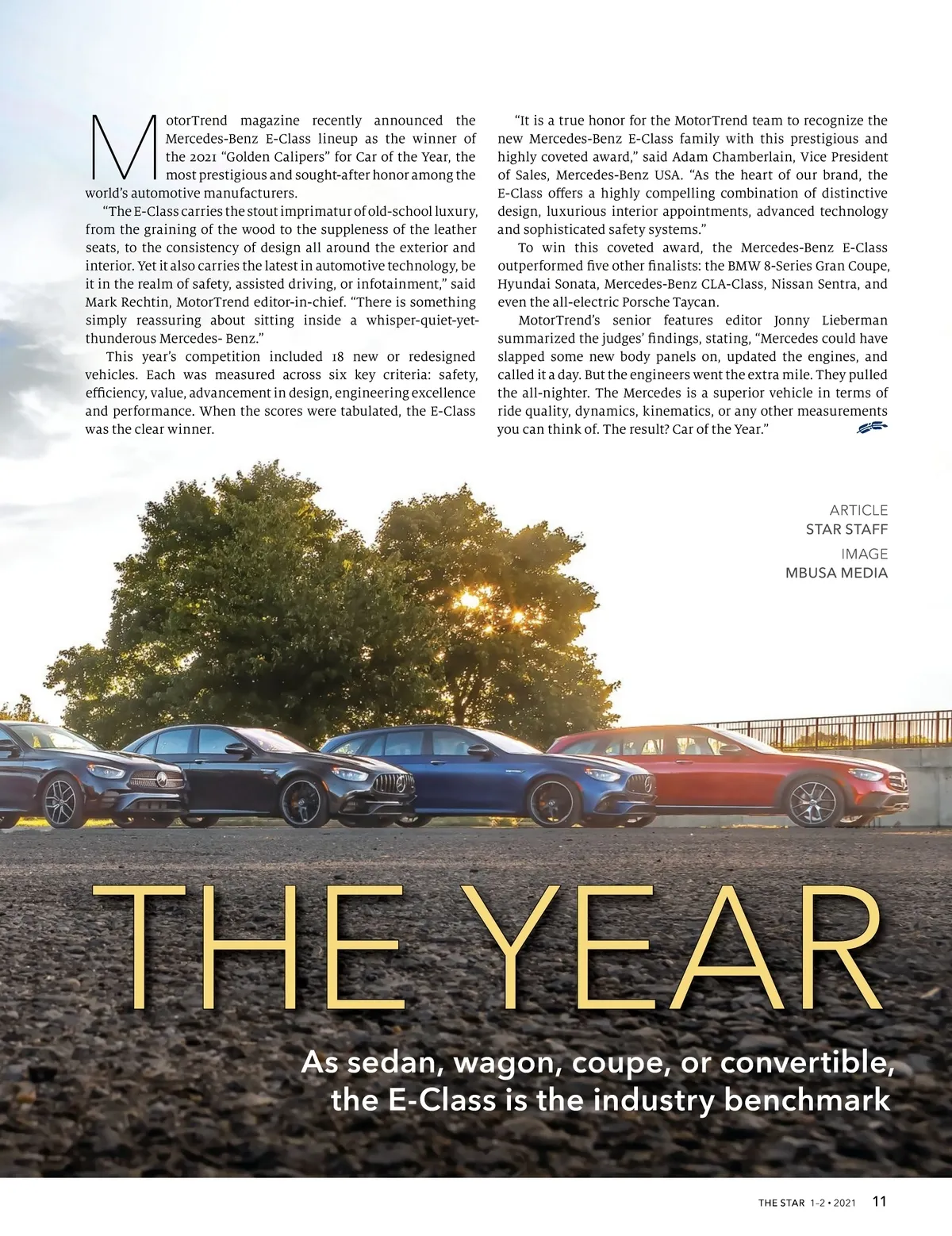 MotorTrend magazine recently announced the Mercedes-Benz E-Class lineup as the winner of the 2021 "Golden Calipers" for Car of the Year, the most prestigious and sought-after honor among the world's automotive manufacturers.

"The E-Class carries the stout imprimatur of old-school luxury, from the graining of the wood to the suppleness of the leather seats, to the consistency of design all around the exterior and interior. Yet it also carries the latest in automotive technology, be it in the realm of safety, assisted driving, or infotainment," said Mark Rechtin, MotorTrend editor-in-chief. "There is something simply reassuring about sitting inside a whisper-quiet-yet-thunderous Mercedes- Benz."

This year's competition included 18 new or redesigned vehicles. Each was measured across six key criteria: safety, efficiency, value, advancement in design, engineering excellence and performance. When the scores were tabulated, the E-Class was the clear winner.

"It is a true honor for the MotorTrend team to recognize the new Mercedes-Benz E-Class family with this prestigious and highly coveted award," said Adam Chamberlain, Vice President of Sales, Mercedes-Benz USA. "As the heart of our brand, the E-Class offers a highly compelling combination of distinctive design, luxurious interior appointments, advanced technology and sophisticated safety systems."

To win this coveted award, the Mercedes-Benz E-Class outperformed five other finalists: the BMW 8-Series Gran Coupe, Hyundai Sonata, Mercedes-Benz CLA-Class, Nissan Sentra, and even the all-electric Porsche Taycan.

MotorTrend's senior features editor Jonny Lieberman summarized the judges' findings, stating, "Mercedes could have slapped some new body panels on, updated the engines, and called it a day. But the engineers went the extra mile. They pulled the all-nighter. The Mercedes is a superior vehicle in terms of ride quality, dynamics, kinematics, or any other measurements you can think of. The result? Car of the Year."

ARTICLE
STAR STAFF
IMAGE
MBUSA MEDIA

THE YEAR

As sedan, wagon, coupe, or convertible, the E-Class is the industry benchmark

THE STAR 1-2 • 2021 11